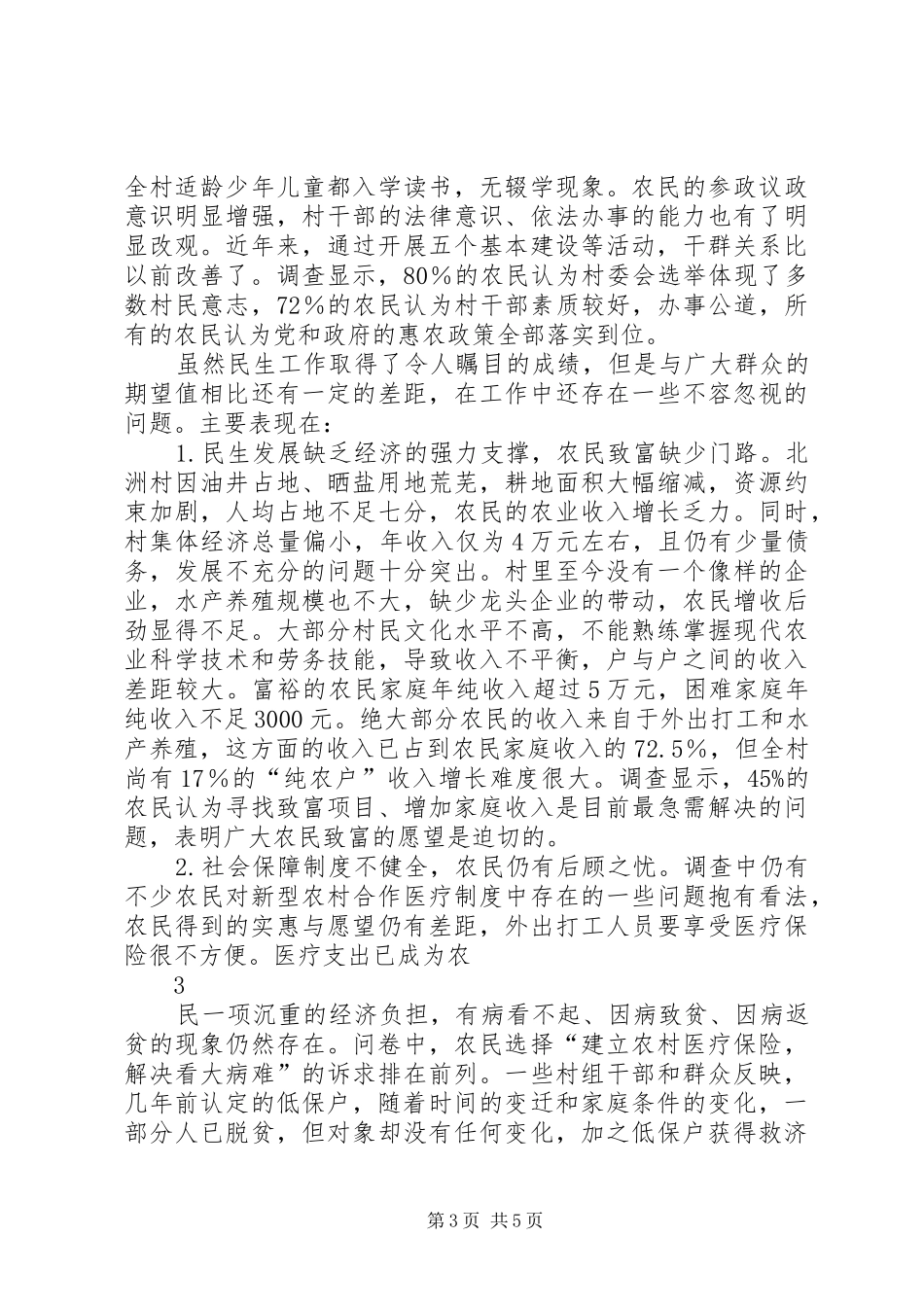 全村适龄少年儿童都入学读书，无辍学现象。农民的参政议政意识明显增强，村干部的法律意识、依法办事的能力也有了明显改观。近年来，通过开展五个基本建设等活动，干群关系比以前改善了。调查显示，80%的农民认为村委会选举体现了多数村民意志，72%的农民认为村干部素质较好，办事公道，所有的农民认为党和政府的惠农政策全部落实到位。

虽然民生工作取得了令人瞩目的成绩，但是与广大群众的期望值相比还有一定的差距，在工作中还存在一些不容忽视的问题。主要表现在：

1.民生发展缺乏经济的强力支撑，农民致富缺少门路。北洲村因油井占地、晒盐用地荒芜，耕地面积大幅缩减，资源约束加剧，人均占地不足七分，农民的农业收入增长乏力。同时，村集体经济总量偏小，年收入仅为4万元左右，且仍有少量债务，发展不充分的问题十分突出。村里至今没有一个像样的企业，水产养殖规模也不大，缺少龙头企业的带动，农民增收后劲显得不足。大部分村民文化水平不高，不能熟练掌握现代农业科学技术和劳务技能，导致收入不平衡，户与户之间的收入差距较大。富裕的农民家庭年纯收入超过5万元，困难家庭年纯收入不足3000元。绝大部分农民的收入来自于外出打工和水产养殖，这方面的收入已占到农民家庭收入的72.5%，但全村尚有17%的“纯农户”收入增长难度很大。调查显示，45%的农民认为寻找致富项目、增加家庭收入是目前最急需解决的问题，表明广大农民致富的愿望是迫切的。

2.社会保障制度不健全，农民仍有后顾之忧。调查中仍有不少农民对新型农村合作医疗制度中存在的一些问题抱有看法，农民得到的实惠与愿望仍有差距，外出打工人员要享受医疗保险很不方便。医疗支出已成为农

3

民一项沉重的经济负担，有病看不起、因病致贫、因病返贫的现象仍然存在。问卷中，农民选择“建立农村医疗保险，解决看大病难”的诉求排在前列。一些村组干部和群众反映，几年前认定的低保户，随着时间的变迁和家庭条件的变化，一部分人已脱贫，但对象却没有任何变化，加之低保户获得救济

第3页 共5页